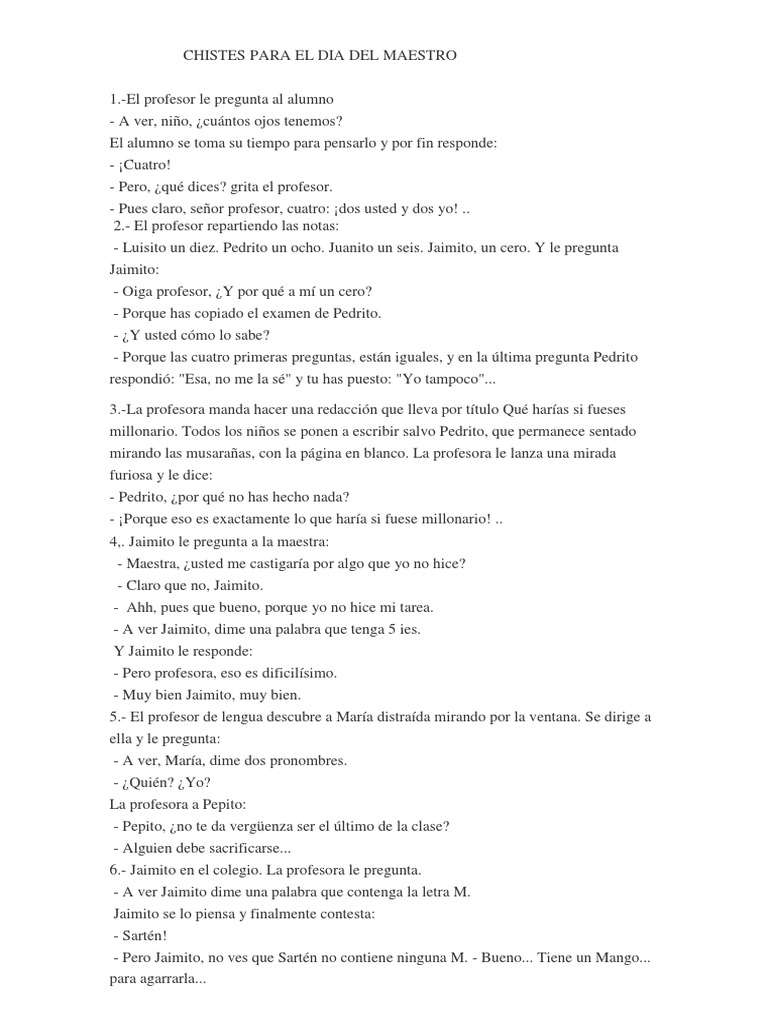 CHISTES PARA EL DIA DEL MAESTRO

1.-El profesor le pregunta al alumno
- A ver, niño, ¿cuántos ojos tenemos?
El alumno se toma su tiempo para pensarlo y por fin responde:
- ¡Cuatro!
- Pero, ¿qué dices? grita el profesor.
- Pues claro, señor profesor, cuatro: ¡dos usted y dos yo! ..
2.- El profesor repartiendo las notas:
- Luisito un diez. Pedrito un ocho. Juanito un seis. Jaimito, un cero. Y le pregunta Jaimito:
- Oiga profesor, ¿Y por qué a mí un cero?
- Porque has copiado el examen de Pedrito.
- ¿Y usted cómo lo sabe?
- Porque las cuatro primeras preguntas, están iguales, y en la última pregunta Pedrito respondió: "Esa, no me la sé" y tu has puesto: "Yo tampoco"...

3.-La profesora manda hacer una redacción que lleva por título Qué harías si fueses millonario. Todos los niños se ponen a escribir salvo Pedrito, que permanece sentado mirando las musarañas, con la página en blanco. La profesora le lanza una mirada furiosa y le dice:
- Pedrito, ¿por qué no has hecho nada?
- ¡Porque eso es exactamente lo que haría si fuese millonario! ..
4,. Jaimito le pregunta a la maestra:
- Maestra, ¿usted me castigaría por algo que yo no hice?
- Claro que no, Jaimito.
- Ahh, pues que bueno, porque yo no hice mi tarea.
- A ver Jaimito, dime una palabra que tenga 5 ies.
Y Jaimito le responde:
- Pero profesora, eso es dificilísimo.
- Muy bien Jaimito, muy bien.
5.- El profesor de lengua descubre a María distraída mirando por la ventana. Se dirige a ella y le pregunta:
- A ver, María, dime dos pronombres.
- ¿Quién? ¿Yo?
La profesora a Pepito:
- Pepito, ¿no te da vergüenza ser el último de la clase?
- Alguien debe sacrificarse...
6.- Jaimito en el colegio. La profesora le pregunta.
- A ver Jaimito dime una palabra que contenga la letra M.
Jaimito se lo piensa y finalmente contesta:
- Sartén!
- Pero Jaimito, no ves que Sartén no contiene ninguna M. - Bueno... Tiene un Mango... para agarrarla...